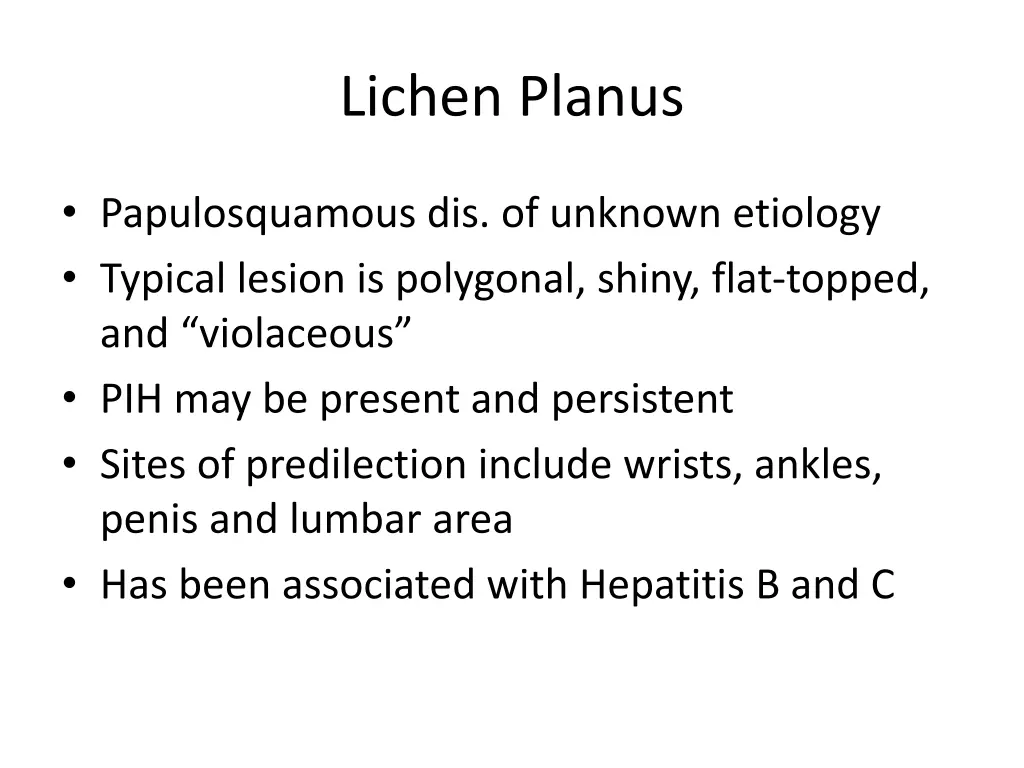 Lichen Planus

• Papulosquamous dis. of unknown etiology
• Typical lesion is polygonal, shiny, flat-topped, and “violaceous”
• PIH may be present and persistent
• Sites of predilection include wrists, ankles, penis and lumbar area
• Has been associated with Hepatitis B and C